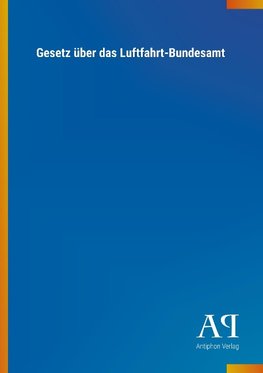 Gesetz über das Luftfahrt-Bundesamt

AP

Antiphon Verlag